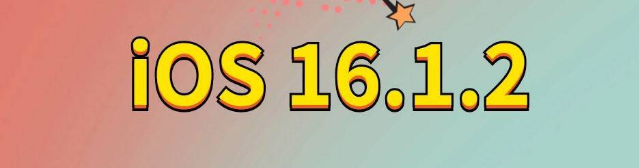 iOS 16.1.2